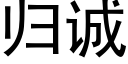 归诚